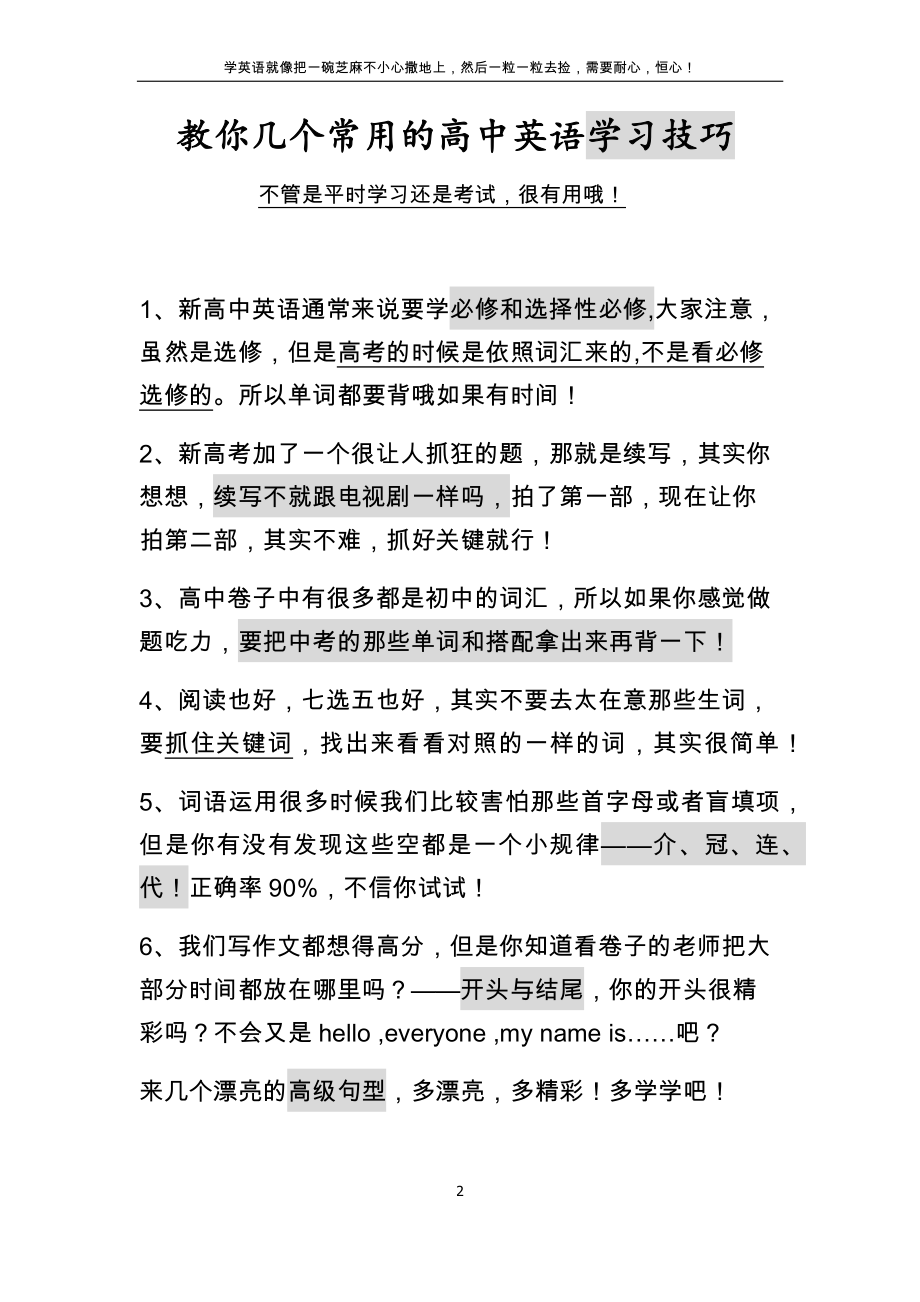 学英语就像把一碗芝麻不小心撒地上，然后一粒一粒去捡，需要耐心，恒心！

教你几个常用的高中英语学习技巧

不管是平时学习还是考试，很有用哦！

1、新高中英语通常来说要学必修和选择性必修,大家注意，虽然是选修，但是高考的时候是依照词汇来的,不是看必修选修的。所以单词都要背哦如果有时间！

2、新高考加了一个很让人抓狂的题，那就是续写，其实你想想，续写不就跟电视剧一样吗，拍了第一部，现在让你拍第二部，其实不难，抓好关键就行！

3、高中卷子中有很多都是初中的词汇，所以如果你感觉做题吃力，要把中考的那些单词和搭配拿出来再背一下！

4、阅读也好，七选五也好，其实不要去太在意那些生词，要抓住关键词，找出来看看对照的一样的词，其实很简单！

5、词语运用很多时候我们比较害怕那些首字母或者盲填项，但是你有没有发现这些空都是一个小规律——介、冠、连、代！正确率 90%，不信你试试！

6、我们写作文都想得高分，但是你知道看卷子的老师把大部分时间都放在哪里吗？——开头与结尾，你的开头很精彩吗？不会又是 hello ,everyone ,my name is……吧？

来几个漂亮的高级句型，多漂亮，多精彩！多学学吧！

2